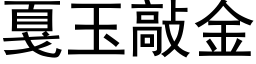 戛玉敲金